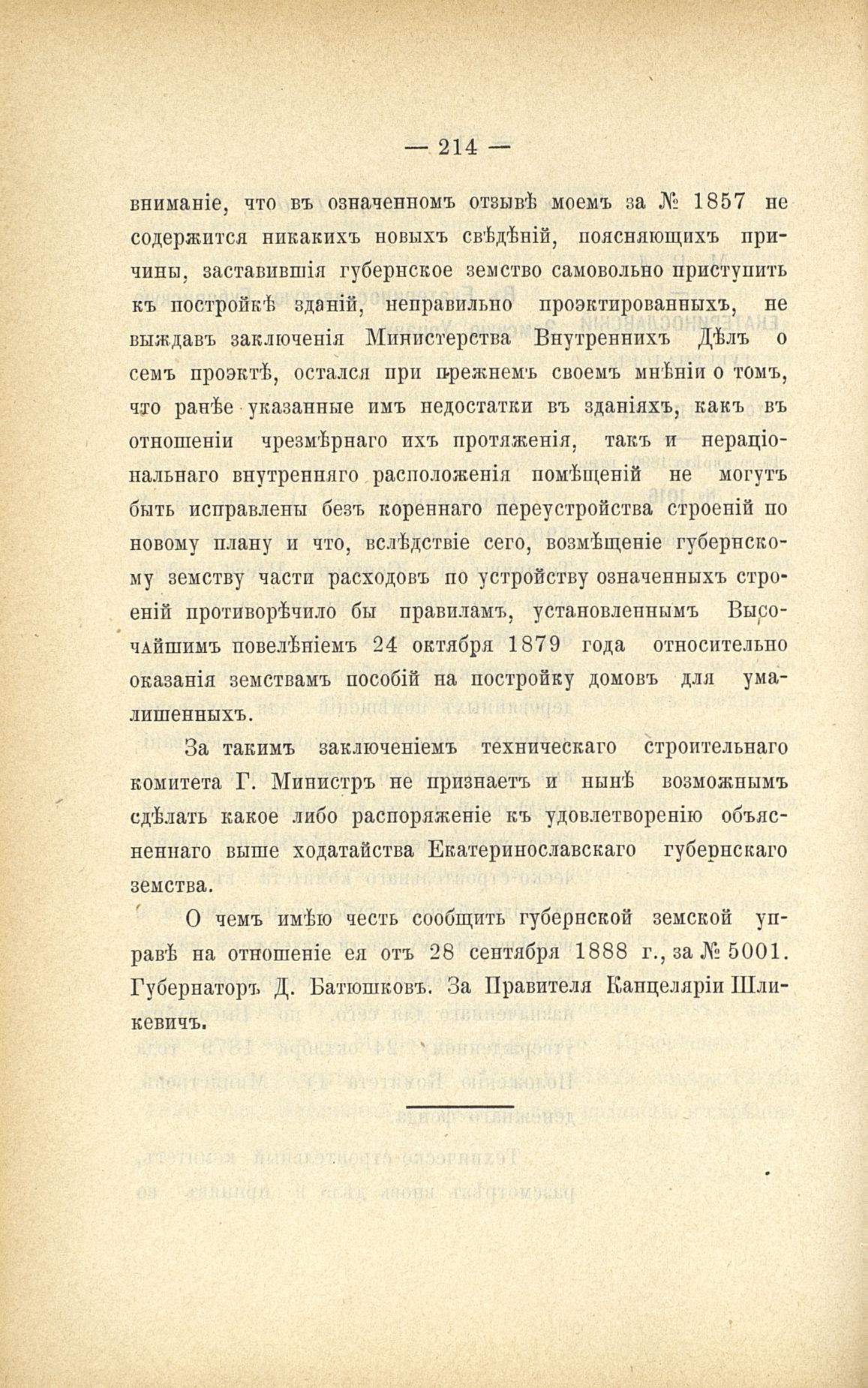 — 214 —

вниманіе, что въ означенномъ отзывѣ моемъ за № 1857 не содержится никакихъ новыхъ свѣдѣній, поясняющихъ причины, заставившія губернское земство самовольно приступить къ постройкѣ зданій, неправильно проэктированныхъ, не выждавъ заключенія Министерства Внутреннихъ Дѣлъ о семъ проэктѣ, остался при прежнемъ своемъ мнѣніи о томъ, что ранѣе указанные имъ недостатки въ зданіяхъ, какъ въ отношеніи чрезмѣрнаго ихъ протяженія, такъ и нераціональнаго внутренняго расположенія помѣщеній не могутъ быть исправлены безъ кореннаго переустройства строеній по новому плану и что, вслѣдствіе сего, возмѣщеніе губернскому земству части расходовъ по устройству означенныхъ строеній противорѣчило бы правиламъ, установленнымъ Высочайшимъ повелѣніемъ 24 октября 1879 года относительно оказанія земствамъ пособій на постройку домовъ для умалишенныхъ.

За такимъ заключеніемъ техническаго строительнаго комитета Г. Министръ не признаетъ и нынѣ возможнымъ сдѣлать какое либо распоряженіе къ удовлетворенію объясненнаго выше ходатайства Екатеринославскаго губернскаго земства.

О чемъ имѣю честь сообщить губернской земской управѣ на отношеніе ея отъ 28 сентября 1888 г., за № 5001. Губернаторъ Д. Батюшковъ. За Правителя Канцеляріи Шликевичъ.